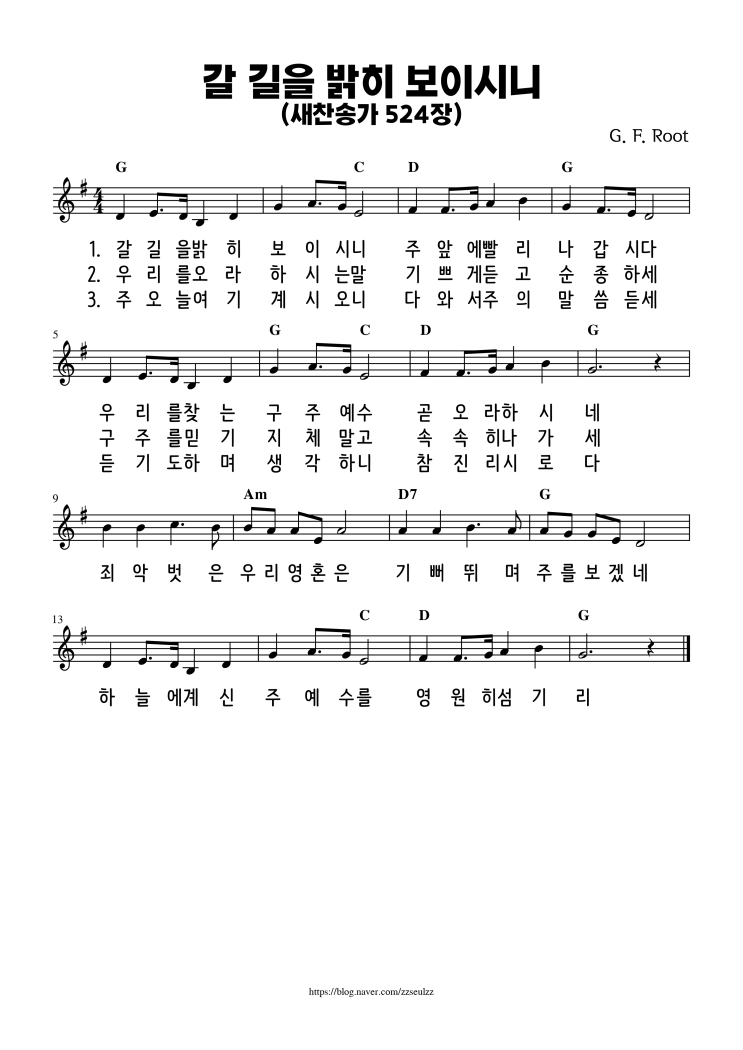 갈 길을 밝히 보이시니
(새찬송가 524장)

G. F. Root

G C D G

1. 갈 길 을밝 히 보 이 시니 주 앞 에빨 리 나 갑 시다
2. 우 리 를오 라 하 시 는말 기 쁘 게듣 고 순 종 하세
3. 주 오 늘여 기 계 시 오니 다 와 서주 의 말 씀 듣세

5

G C D G

우 리 를찾 는 구 주 예수 곧 오 라하 시 네
구 주 를믿 기 지 체 말고 속 속 히나 가 세
듣 기 도하 며 생 각 하니 참 진 리시 로 다

9

Am D7 G

죄 악 벗 은 우 리 영 혼 은 기 뻐 뛰 며 주 를 보 겠 네

13

C D G

하 늘 에계 신 주 예 수를 영 원 히섬 기 리

https://blog.naver.com/zzseulzz